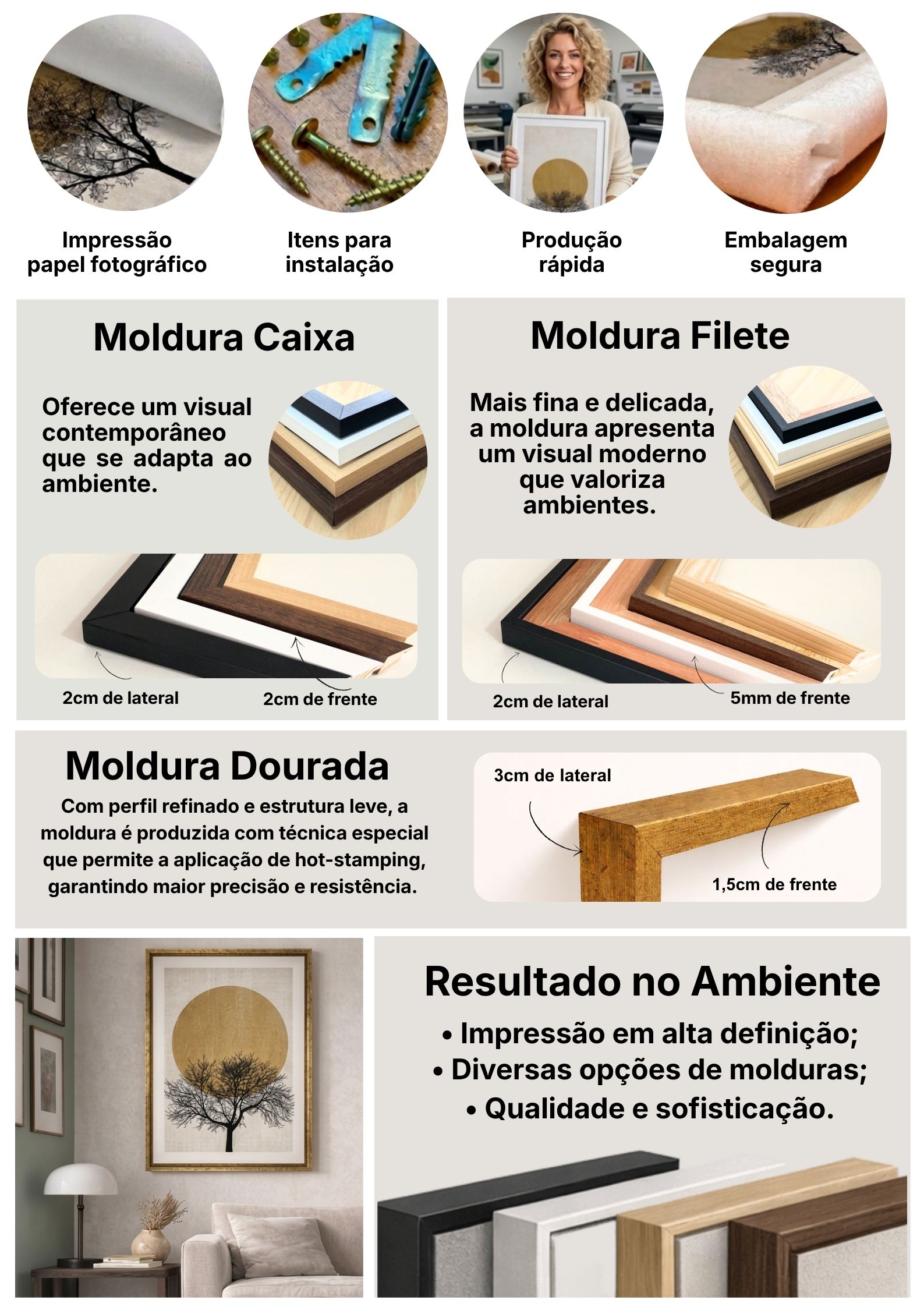 Impressão
papel fotográfico

Itens para
instalação

Produção
rápida

Embalagem
segura

Moldura Caixa

Oferece um visual contemporâneo que se adapta ao ambiente.

2cm de lateral

2cm de frente

Moldura Filete

Mais fina e delicada, a moldura apresenta um visual moderno que valoriza ambientes.

2cm de lateral

5mm de frente

Moldura Dourada

Com perfil refinado e estrutura leve, a moldura é produzida com técnica especial que permite a aplicação de hot-stamping, garantindo maior precisão e resistência.

3cm de lateral

1,5cm de frente

Resultado no Ambiente

• Impressão em alta definição;
• Diversas opções de molduras;
• Qualidade e sofisticação.